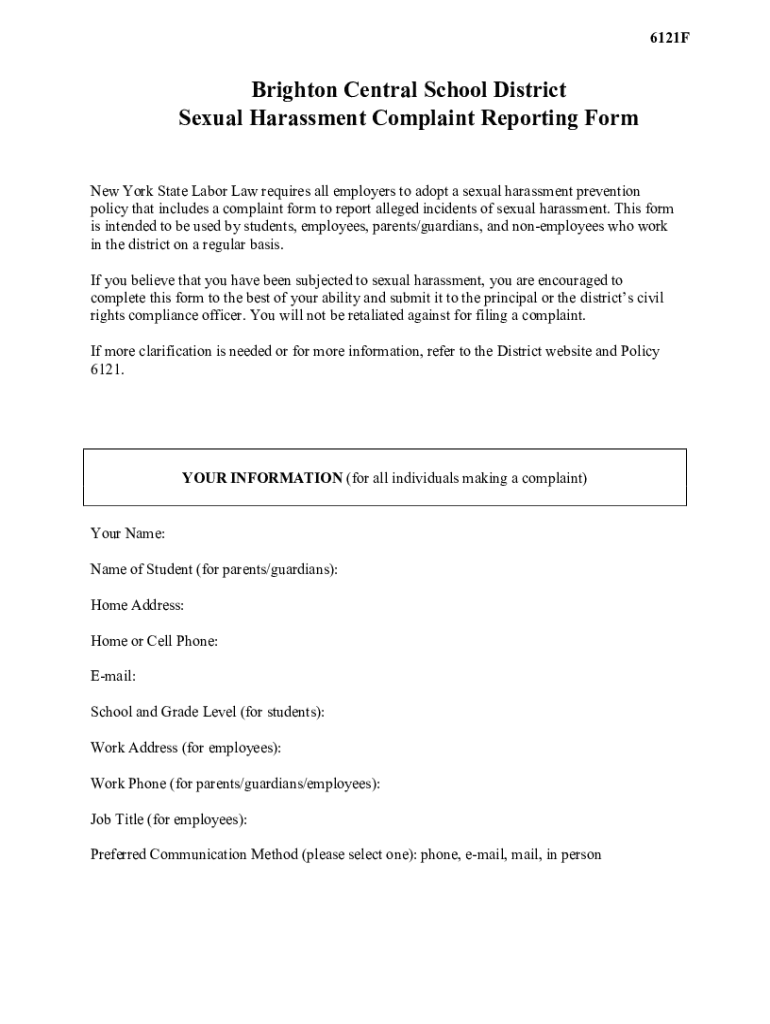 6121F

Brighton Central School District
Sexual Harassment Complaint Reporting Form

New York State Labor Law requires all employers to adopt a sexual harassment prevention policy that includes a complaint form to report alleged incidents of sexual harassment. This form is intended to be used by students, employees, parents/guardians, and non-employees who work in the district on a regular basis.

If you believe that you have been subjected to sexual harassment, you are encouraged to complete this form to the best of your ability and submit it to the principal or the district's civil rights compliance officer. You will not be retaliated against for filing a complaint.

If more clarification is needed or for more information, refer to the District website and Policy 6121.

YOUR INFORMATION (for all individuals making a complaint)

Your Name:

Name of Student (for parents/guardians):

Home Address:

Home or Cell Phone:

E-mail:

School and Grade Level (for students):

Work Address (for employees):

Work Phone (for parents/guardians/employees):

Job Title (for employees):

Preferred Communication Method (please select one): phone, e-mail, mail, in person